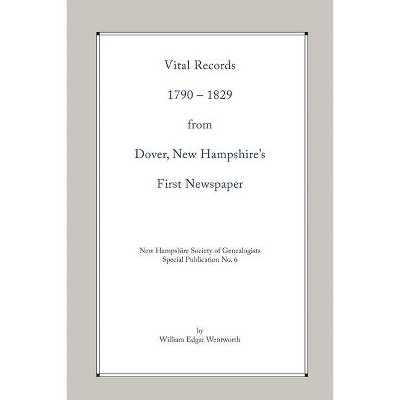 Vital Records

1790 – 1829

from

Dover, New Hampshire's

First Newspaper

New Hampshire Society of Genealogists
Special Publication No. 6

by
William Edgar Wentworth